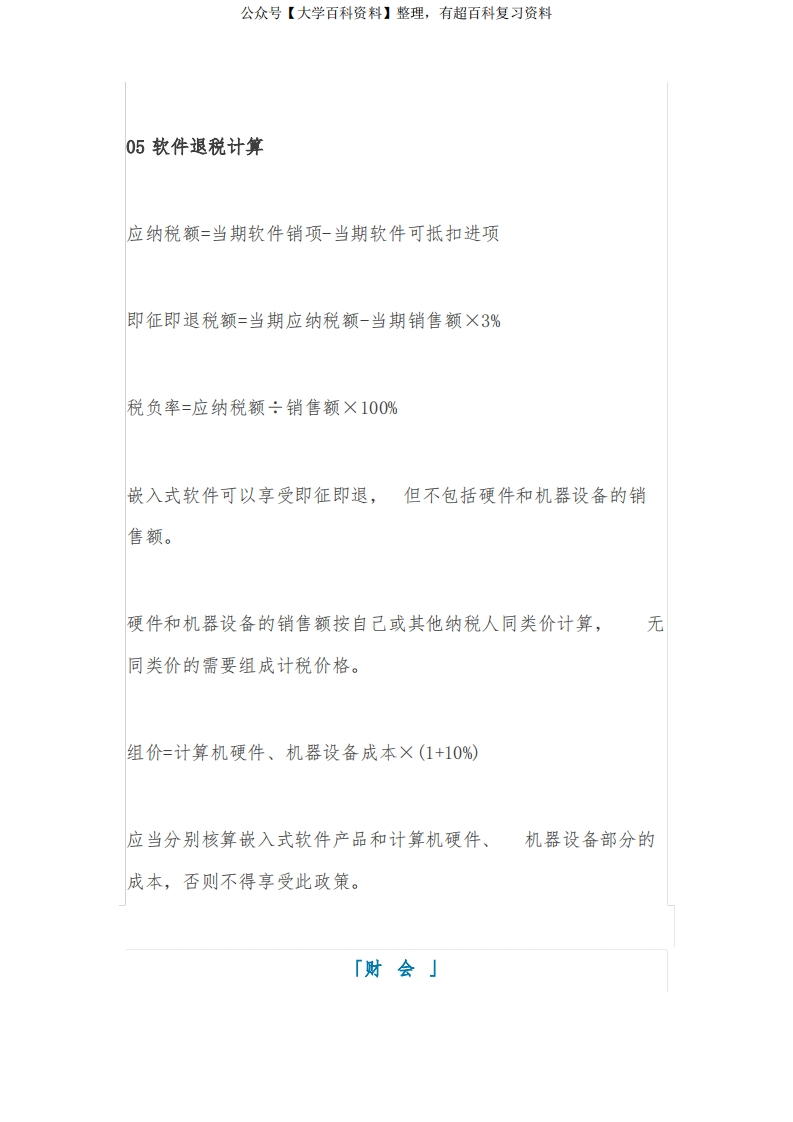 公众号【大学百科资料】整理，有超百科复习资料

05 软件退税计算

应纳税额=当期软件销项-当期软件可抵扣进项

即征即退税额=当期应纳税额-当期销售额×3%

税负率=应纳税额÷销售额×100%

嵌入式软件可以享受即征即退， 但不包括硬件和机器设备的销售额。

硬件和机器设备的销售额按自己或其他纳税人同类价计算， 无同类价的需要组成计税价格。

组价=计算机硬件、机器设备成本×(1+10%)

应当分别核算嵌入式软件产品和计算机硬件、 机器设备部分的成本，否则不得享受此政策。

「财 会 」